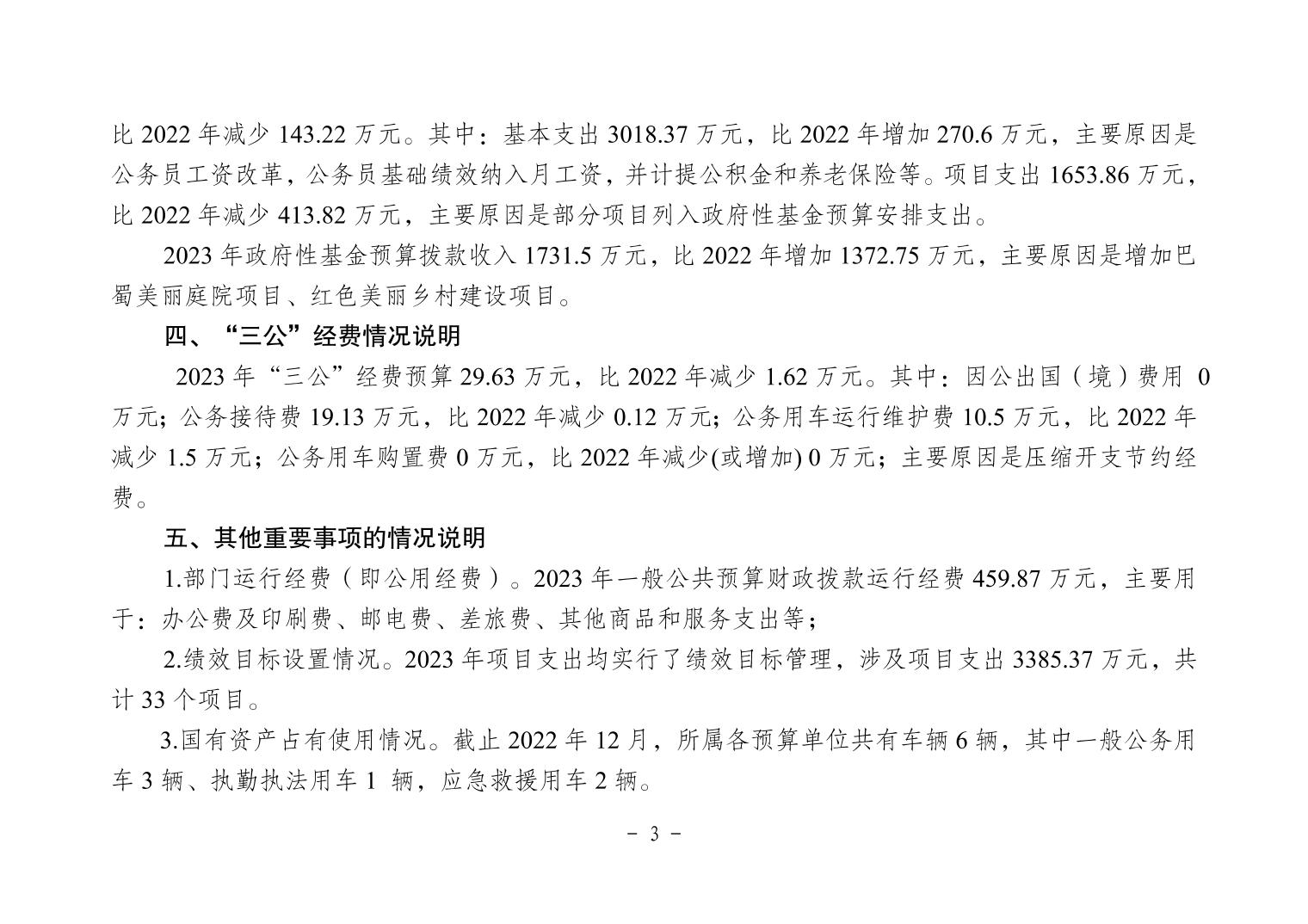 比 2022 年减少 143.22 万元。其中：基本支出 3018.37 万元，比 2022 年增加 270.6 万元，主要原因是公务员工资改革，公务员基础绩效纳入月工资，并计提公积金和养老保险等。项目支出 1653.86 万元，比 2022 年减少 413.82 万元，主要原因是部分项目列入政府性基金预算安排支出。

2023 年政府性基金预算拨款收入 1731.5 万元，比 2022 年增加 1372.75 万元，主要原因是增加巴蜀美丽庭院项目、红色美丽乡村建设项目。

四、“三公”经费情况说明

2023 年“三公”经费预算 29.63 万元，比 2022 年减少 1.62 万元。其中：因公出国（境）费用 0 万元；公务接待费 19.13 万元，比 2022 年减少 0.12 万元；公务用车运行维护费 10.5 万元，比 2022 年减少 1.5 万元；公务用车购置费 0 万元，比 2022 年减少(或增加) 0 万元；主要原因是压缩开支节约经费。

五、其他重要事项的情况说明

1.部门运行经费（即公用经费）。2023 年一般公共预算财政拨款运行经费 459.87 万元，主要用于：办公费及印刷费、邮电费、差旅费、其他商品和服务支出等；

2.绩效目标设置情况。2023 年项目支出均实行了绩效目标管理，涉及项目支出 3385.37 万元，共计 33 个项目。

3.国有资产占有使用情况。截止 2022 年 12 月，所属各预算单位共有车辆 6 辆，其中一般公务用车 3 辆、执勤执法用车 1 辆，应急救援用车 2 辆。

－ 3 －